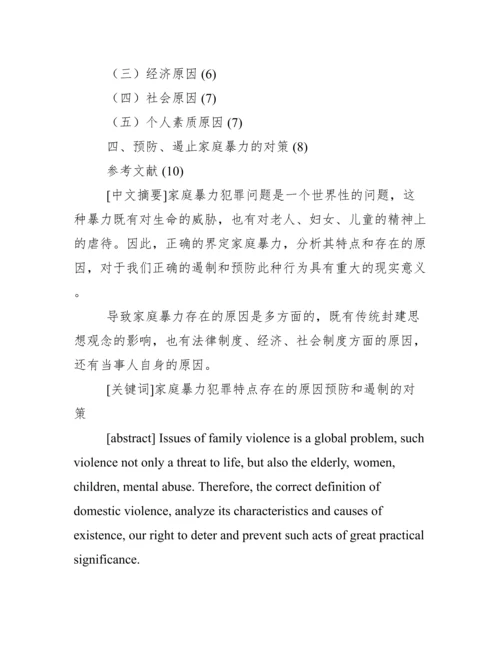 （三）经济原因 (6)

（四）社会原因 (7)

（五）个人素质原因 (7)

四、预防、遏止家庭暴力的对策 (8)

参考文献 (10)

[中文摘要]家庭暴力犯罪问题是一个世界性的问题，这种暴力既有对生命的威胁，也有对老人、妇女、儿童的精神上的虐待。因此，正确的界定家庭暴力，分析其特点和存在的原因，对于我们正确的遏制和预防此种行为具有重大的现实意义。

导致家庭暴力存在的原因是多方面的，既有传统封建思想观念的影响，也有法律制度、经济、社会制度方面的原因，还有当事人自身的原因。

[关键词]家庭暴力犯罪特点存在的原因预防和遏制的对策

[abstract] Issues of family violence is a global problem, such violence not only a threat to life, but also the elderly, women, children, mental abuse. Therefore, the correct definition of domestic violence, analyze its characteristics and causes of existence, our right to deter and prevent such acts of great practical significance.